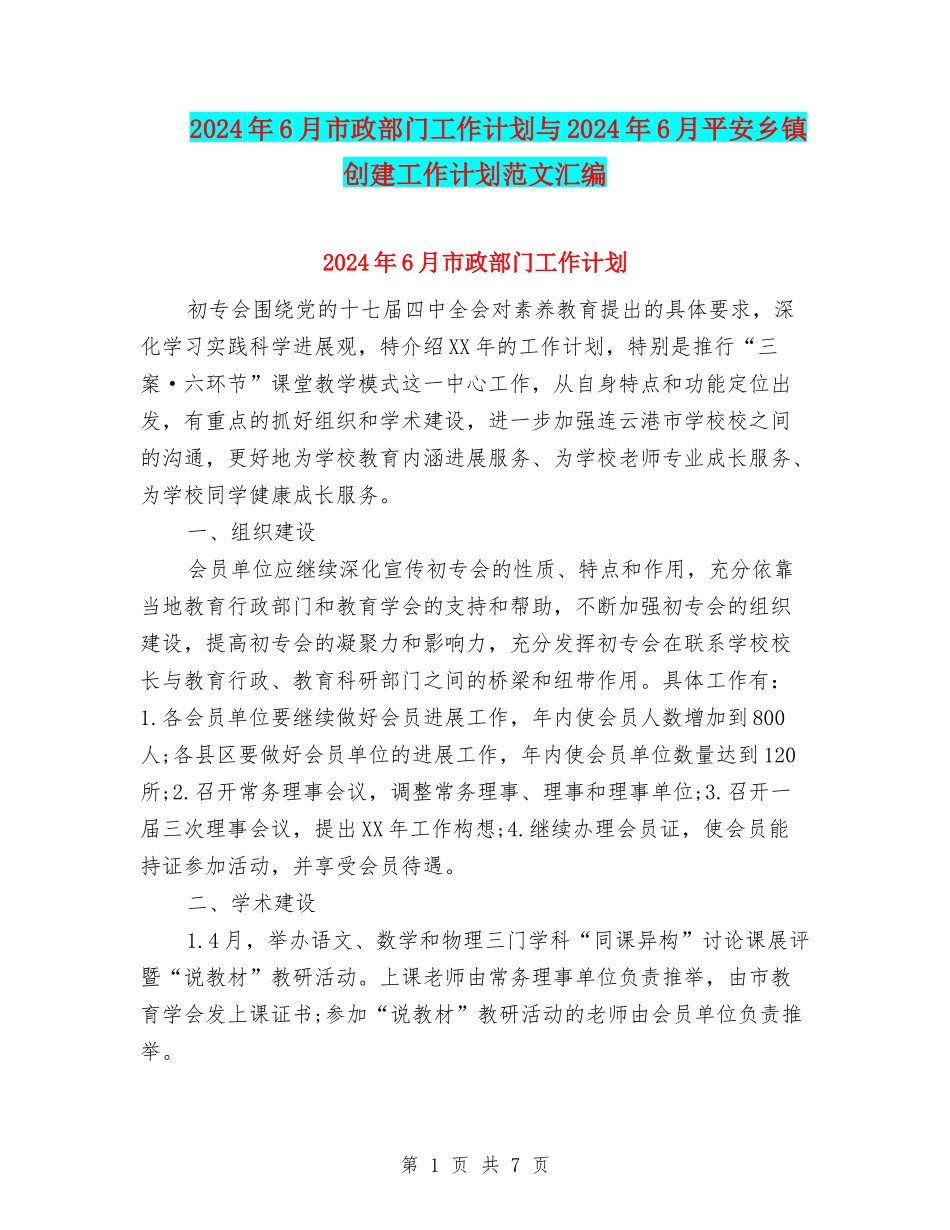 2024年6月市政部门工作计划与2024年6月平安乡镇创建工作计划范文汇编

2024年6月市政部门工作计划

初专会围绕党的十七届四中全会对素养教育提出的具体要求，深化学习实践科学进展观，特介绍XX年的工作计划，特别是推行“三案·六环节”课堂教学模式这一中心工作，从自身特点和功能定位出发，有重点的抓好组织和学术建设，进一步加强连云港市学校校之间的沟通，更好地为学校教育内涵进展服务、为学校老师专业成长服务、为学校同学健康成长服务。

一、组织建设

会员单位应继续深化宣传初专会的性质、特点和作用，充分依靠当地教育行政部门和教育学会的支持和帮助，不断加强初专会的组织建设，提高初专会的凝聚力和影响力，充分发挥初专会在联系学校校长与教育行政、教育科研部门之间的桥梁和纽带作用。具体工作有：1.各会员单位要继续做好会员进展工作，年内使会员人数增加到800人;各县区要做好会员单位的进展工作，年内使会员单位数量达到120所;2.召开常务理事会议，调整常务理事、理事和理事单位;3.召开一届三次理事会议，提出XX年工作构想;4.继续办理会员证，使会员能持证参加活动，并享受会员待遇。

二、学术建设

1.4月，举办语文、数学和物理三门学科“同课异构”讨论课展评暨“说教材”教研活动。上课老师由常务理事单位负责推举，由市教育学会发上课证书;参加“说教材”教研活动的老师由会员单位负责推举。

第 1 页 共 7 页